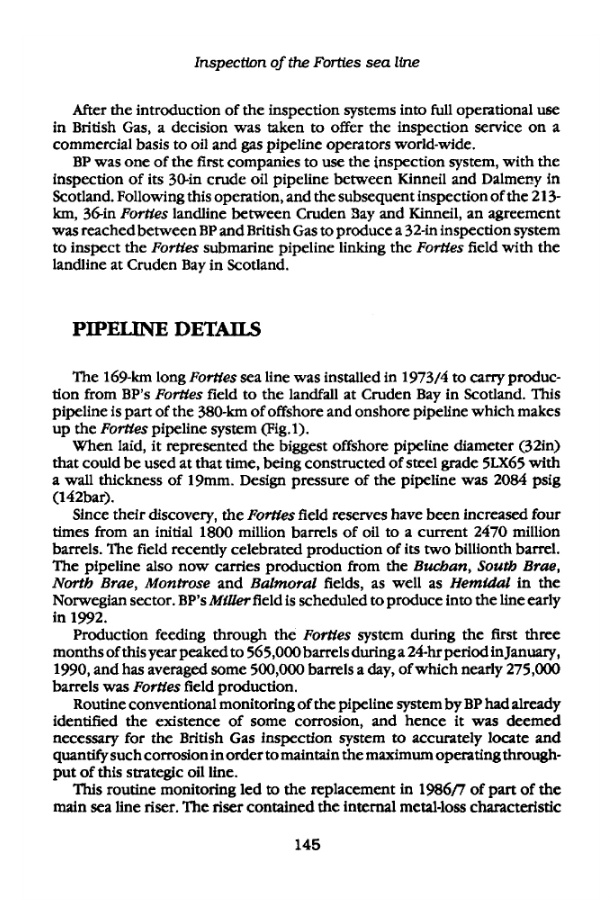 Inspection of the Forties sea line

After the introduction of the inspection systems into full operational use in British Gas, a decision was taken to offer the inspection service on a commercial basis to oil and gas pipeline operators world-wide.

BP was one of the first companies to use the inspection system, with the inspection of its 30-in crude oil pipeline between Kinneil and Dalmeny in Scotland. Following this operation, and the subsequent inspection of the 213-km, 36-in Forties landline between Cruden Bay and Kinneil, an agreement was reached between BP and British Gas to produce a 32-in inspection system to inspect the Forties submarine pipeline linking the Forties field with the landline at Cruden Bay in Scotland.

PIPELINE DETAILS

The 169-km long Forties sea line was installed in 1973/4 to carry production from BP's Forties field to the landfall at Cruden Bay in Scotland. This pipeline is part of the 380-km of offshore and onshore pipeline which makes up the Forties pipeline system (Fig.1).

When laid, it represented the biggest offshore pipeline diameter (32in) that could be used at that time, being constructed of steel grade 5LX65 with a wall thickness of 19mm. Design pressure of the pipeline was 2084 psig (142bar).

Since their discovery, the Forties field reserves have been increased four times from an initial 1800 million barrels of oil to a current 2470 million barrels. The field recently celebrated production of its two billionth barrel. The pipeline also now carries production from the Buchan, South Brae, North Brae, Montrose and Balmoral fields, as well as Hemidal in the Norwegian sector. BP's Miller field is scheduled to produce into the line early in 1992.

Production feeding through the Forties system during the first three months of this year peaked to 565,000 barrels during a 24-hr period in January, 1990, and has averaged some 500,000 barrels a day, of which nearly 275,000 barrels was Forties field production.

Routine conventional monitoring of the pipeline system by BP had already identified the existence of some corrosion, and hence it was deemed necessary for the British Gas inspection system to accurately locate and quantify such corrosion in order to maintain the maximum operating throughput of this strategic oil line.

This routine monitoring led to the replacement in 1986/7 of part of the main sea line riser. The riser contained the internal metal-loss characteristic

145